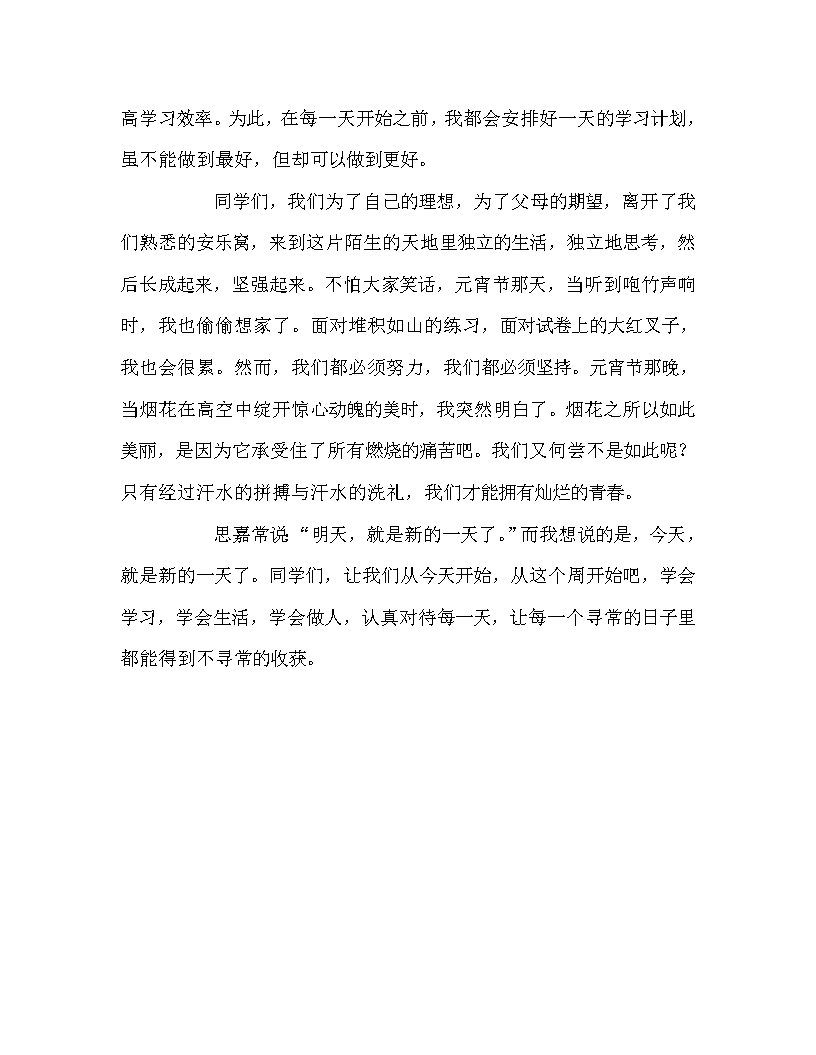 高学习效率。为此，在每一天开始之前，我都会安排好一天的学习计划，虽不能做到最好，但却可以做到更好。

同学们，我们为了自己的理想，为了父母的期望，离开了我们熟悉的安乐窝，来到这片陌生的天地里独立的生活，独立地思考，然后长成起来，坚强起来。不怕大家笑话，元宵节那天，当听到咆竹声响时，我也偷偷想家了。面对堆积如山的练习，面对试卷上的大红叉子，我也会很累。然而，我们都必须努力，我们都必须坚持。元宵节那晚，当烟花在高空中绽开惊心动魄的美时，我突然明白了。烟花之所以如此美丽，是因为它承受住了所有燃烧的痛苦吧。我们又何尝不是如此呢？只有经过汗水的拼搏与汗水的洗礼，我们才能拥有灿烂的青春。

思嘉常说“明天，就是新的一天了。”而我想说的是，今天，就是新的一天了。同学们，让我们从今天开始，从这个周开始吧，学会学习，学会生活，学会做人，认真对待每一天，让每一个寻常的日子里都能得到不寻常的收获。